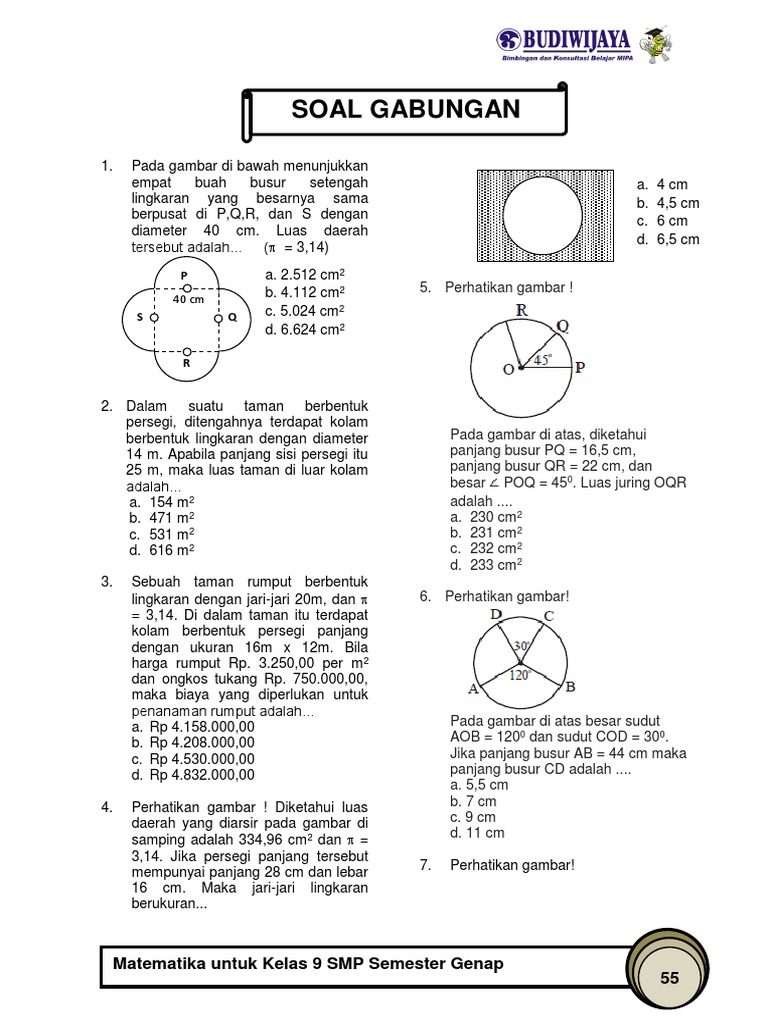 BUDIWIJAYA
Bimbingan dan Konsultasi Belajar MIPA

SOAL GABUNGAN

1. Pada gambar di bawah menunjukkan empat buah busur setengah lingkaran yang besarnya sama berpusat di P,Q,R, dan S dengan diameter 40 cm. Luas daerah tersebut adalah... ($\pi$ = 3,14)

P
40 cm
S
Q
R

a. 2.512 cm$^2$
b. 4.112 cm$^2$
c. 5.024 cm$^2$
d. 6.624 cm$^2$

2. Dalam suatu taman berbentuk persegi, ditengahnya terdapat kolam berbentuk lingkaran dengan diameter 14 m. Apabila panjang sisi persegi itu 25 m, maka luas taman di luar kolam adalah...
a. 154 m$^2$
b. 471 m$^2$
c. 531 m$^2$
d. 616 m$^2$

3. Sebuah taman rumput berbentuk lingkaran dengan jari-jari 20m, dan $\pi$ = 3,14. Di dalam taman itu terdapat kolam berbentuk persegi panjang dengan ukuran 16m x 12m. Bila harga rumput Rp. 3.250,00 per m$^2$ dan ongkos tukang Rp. 750.000,00, maka biaya yang diperlukan untuk penanaman rumput adalah...
a. Rp 4.158.000,00
b. Rp 4.208.000,00
c. Rp 4.530.000,00
d. Rp 4.832.000,00

4. Perhatikan gambar ! Diketahui luas daerah yang diarsir pada gambar di samping adalah 334,96 cm$^2$ dan $\pi$ = 3,14. Jika persegi panjang tersebut mempunyai panjang 28 cm dan lebar 16 cm. Maka jari-jari lingkaran berukuran...

a. 4 cm
b. 4,5 cm
c. 6 cm
d. 6,5 cm

5. Perhatikan gambar !

R
Q
45°
O
P

Pada gambar di atas, diketahui panjang busur PQ = 16,5 cm, panjang busur QR = 22 cm, dan besar $\angle$ POQ = 45$^0$. Luas juring OQR adalah ....
a. 230 cm$^2$
b. 231 cm$^2$
c. 232 cm$^2$
d. 233 cm$^2$

6. Perhatikan gambar!

D
C
30°
120°
A
B

Pada gambar di atas besar sudut AOB = 120$^0$ dan sudut COD = 30$^0$. Jika panjang busur AB = 44 cm maka panjang busur CD adalah ....
a. 5,5 cm
b. 7 cm
c. 9 cm
d. 11 cm

7. Perhatikan gambar!

Matematika untuk Kelas 9 SMP Semester Genap
55